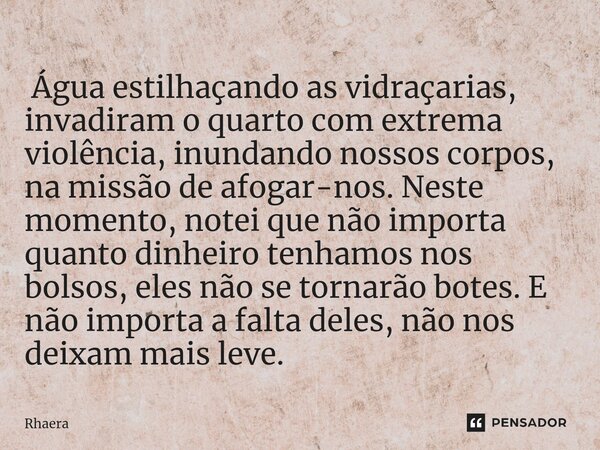 Água estilhaçando as vidraçarias, invadiram o quarto com extrema violência, inundando nossos corpos, na missão de afogar-nos. Neste momento, notei que não importa quanto dinheiro tenhamos nos bolsos, eles não se tornarão botes. E não importa a falta deles, não nos deixam mais leve.

Rhaera

PENSADOR